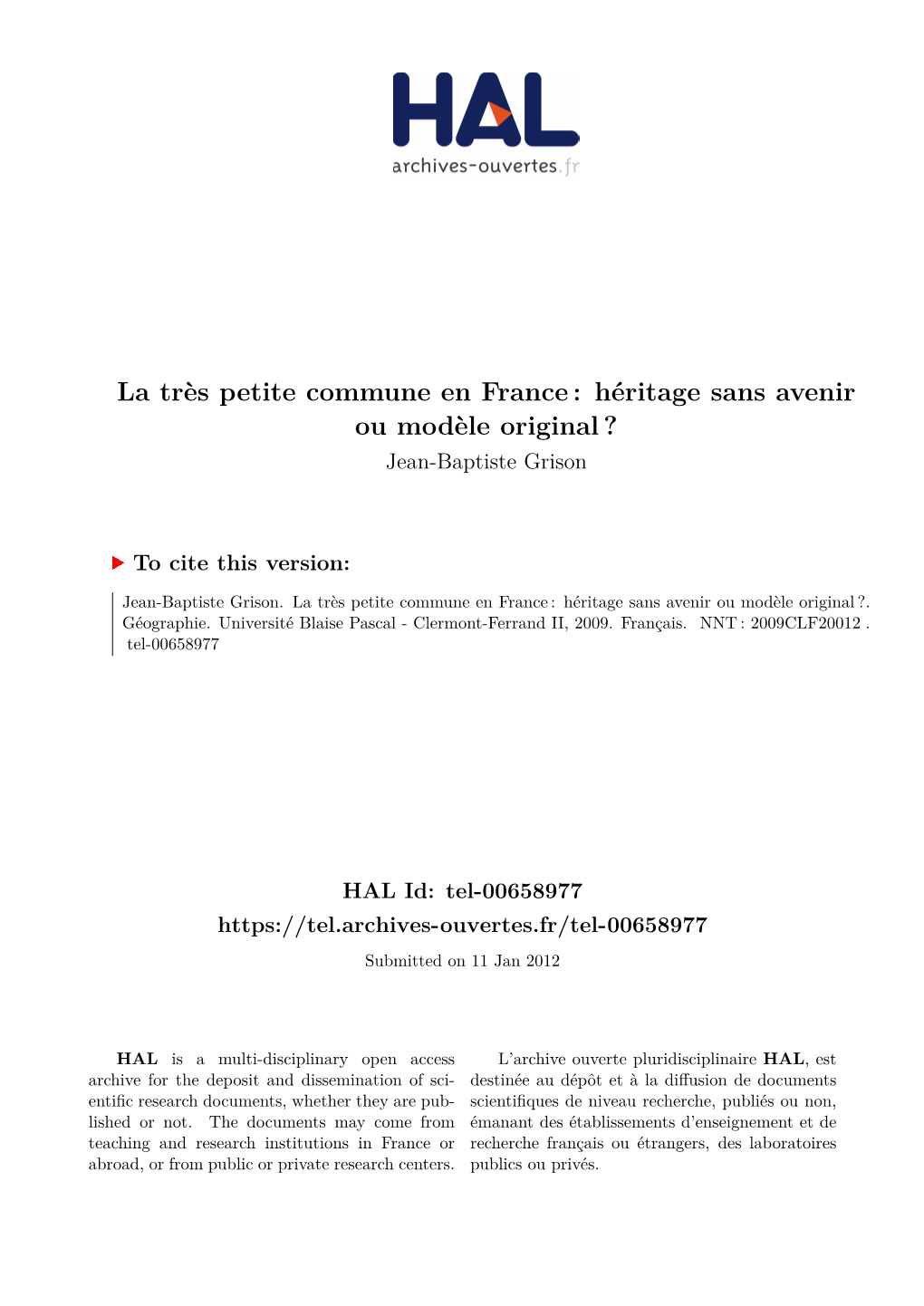 HAL
archives-ouvertes.fr

La très petite commune en France : héritage sans avenir ou modèle original ?
Jean-Baptiste Grison

To cite this version:

Jean-Baptiste Grison. La très petite commune en France : héritage sans avenir ou modèle original ?. Géographie. Université Blaise Pascal - Clermont-Ferrand II, 2009. Français. NNT : 2009CLF20012 . tel-00658977

HAL Id: tel-00658977
https://tel.archives-ouvertes.fr/tel-00658977
Submitted on 11 Jan 2012

HAL is a multi-disciplinary open access archive for the deposit and dissemination of scientific research documents, whether they are published or not. The documents may come from teaching and research institutions in France or abroad, or from public or private research centers.

L'archive ouverte pluridisciplinaire HAL, est destinée au dépôt et à la diffusion de documents scientifiques de niveau recherche, publiés ou non, émanant des établissements d'enseignement et de recherche français ou étrangers, des laboratoires publics ou privés.